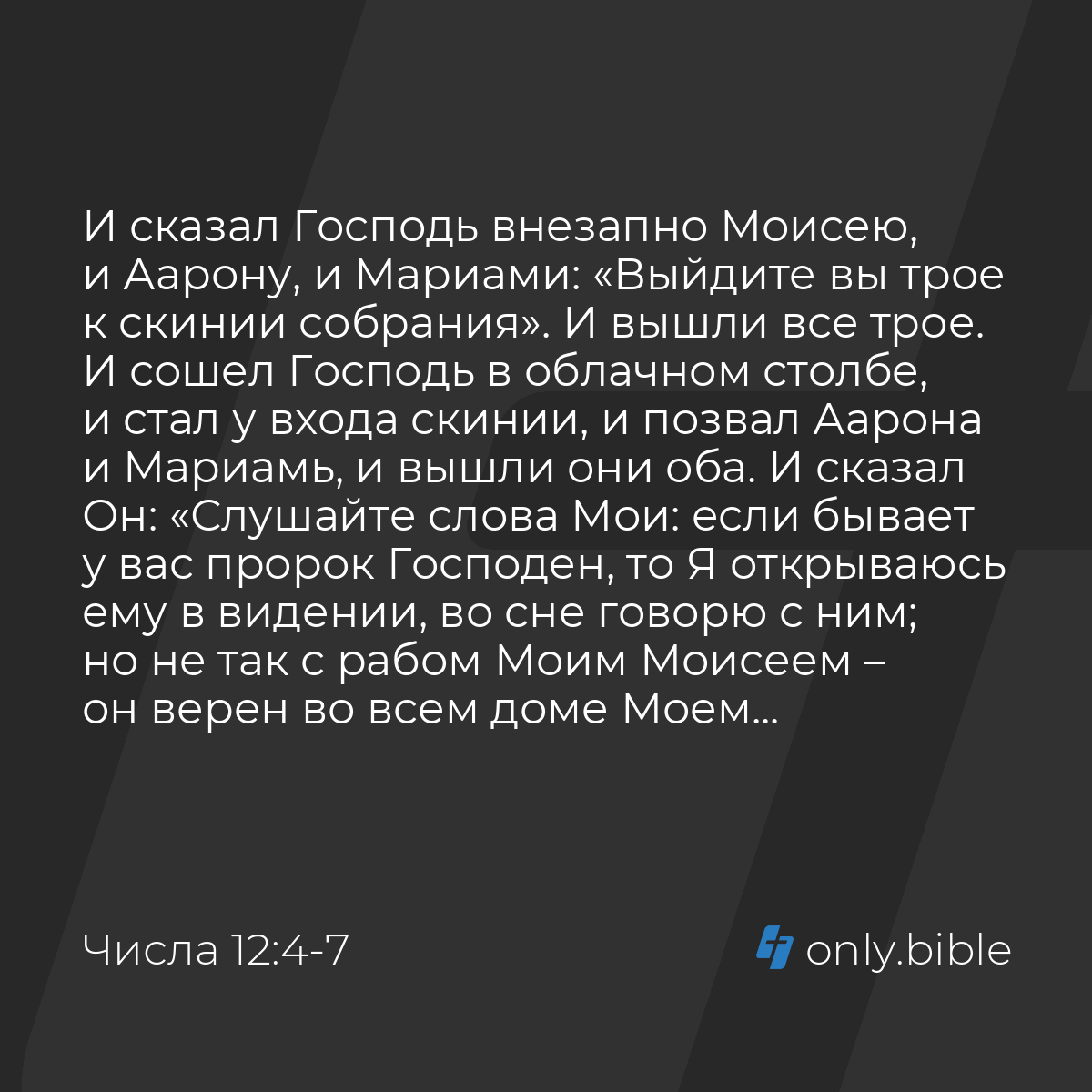 И сказал Господь внезапно Моисею, и Аарону, и Мариами: «Выйдите вы трое к скинии собрания». И вышли все трое. И сошел Господь в облачном столбе, и стал у входа скинии, и позвал Аарона и Мариамь, и вышли они оба. И сказал Он: «Слушайте слова Мои: если бывает у вас пророк Господен, то Я открываюсь ему в видении, во сне говорю с ним; но не так с рабом Моим Моисеем – он верен во всем доме Моем…

Числа 12:4-7

only.bible